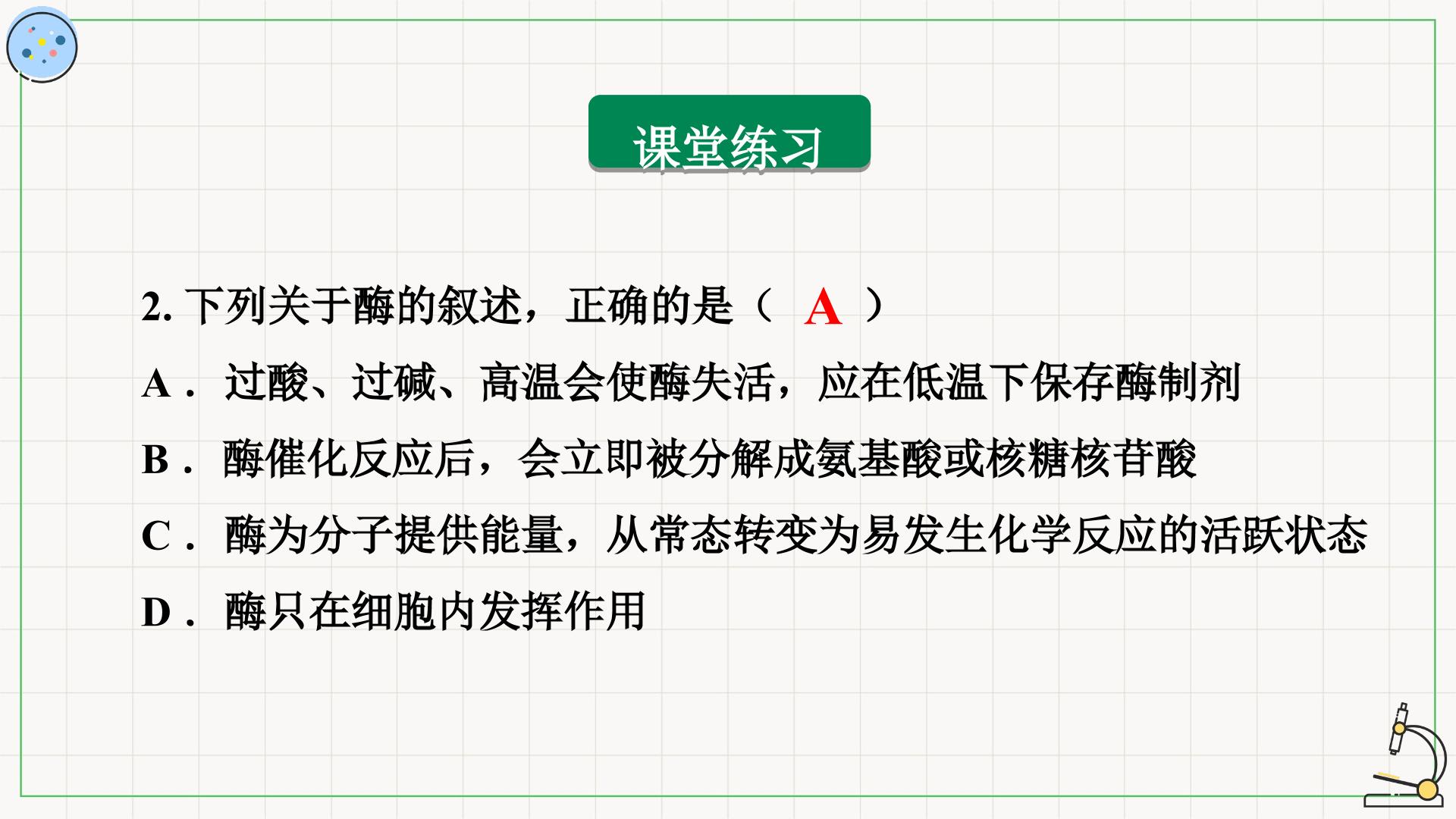 课堂练习

2.下列关于酶的叙述，正确的是（ A ）

A．过酸、过碱、高温会使酶失活，应在低温下保存酶制剂

B．酶催化反应后，会立即被分解成氨基酸或核糖核苷酸

C．酶为分子提供能量，从常态转变为易发生化学反应的活跃状态

D．酶只在细胞内发挥作用